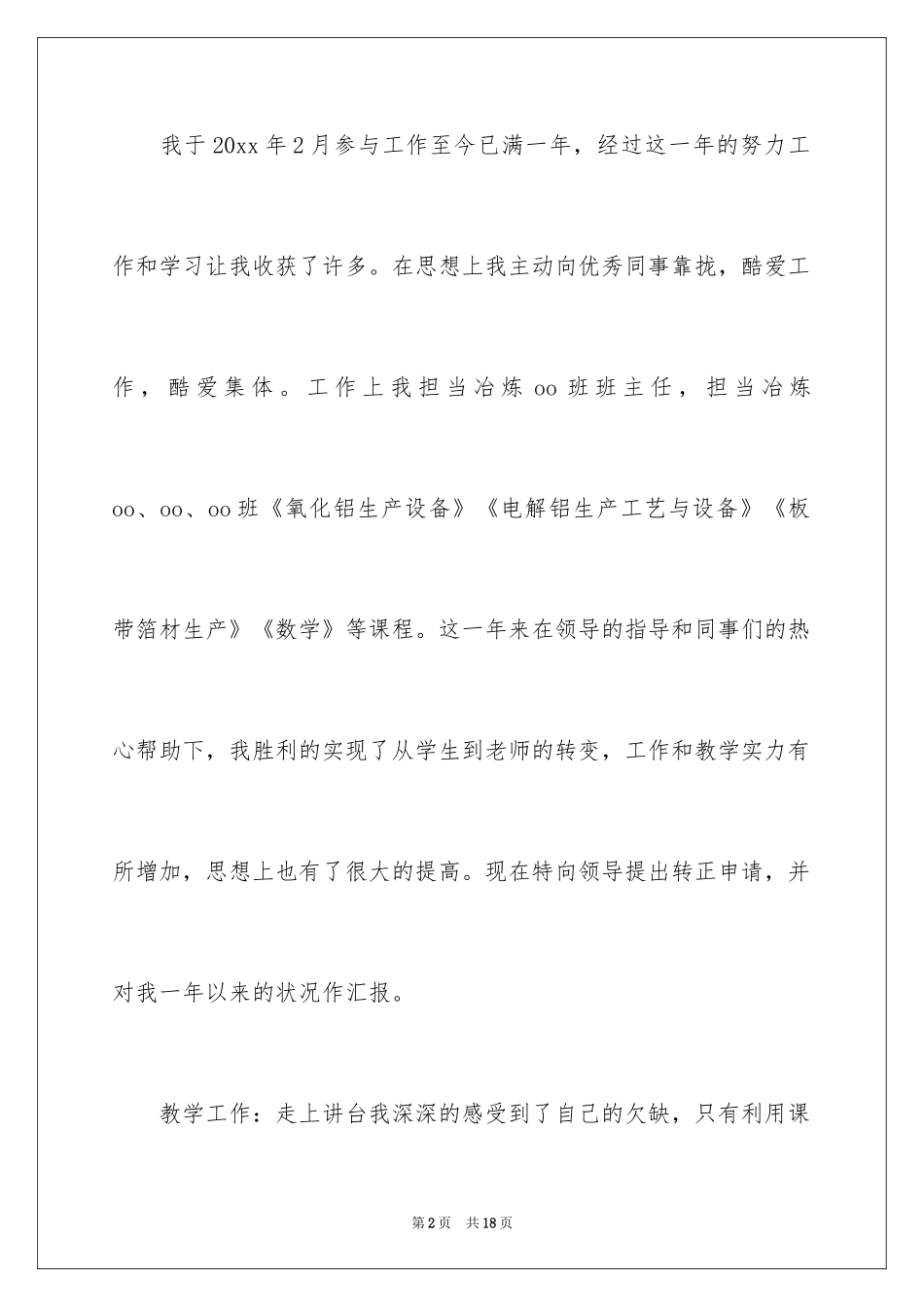 我于20xx年2月参与工作至今已满一年，经过这一年的努力工作和学习让我收获了许多。在思想上我主动向优秀同事靠拢，酷爱工作，酷爱集体。工作上我担当冶炼oo班班主任，担当冶炼oo、oo、oo班《氧化铝生产设备》《电解铝生产工艺与设备》《板带箔材生产》《数学》等课程。这一年来在领导的指导和同事们的热心帮助下，我胜利的实现了从学生到老师的转变，工作和教学实力有所增加，思想上也有了很大的提高。现在特向领导提出转正申请，并对我一年以来的状况作汇报。

教学工作：走上讲台我深深的感受到了自己的欠缺，只有利用课

第2页 共18页